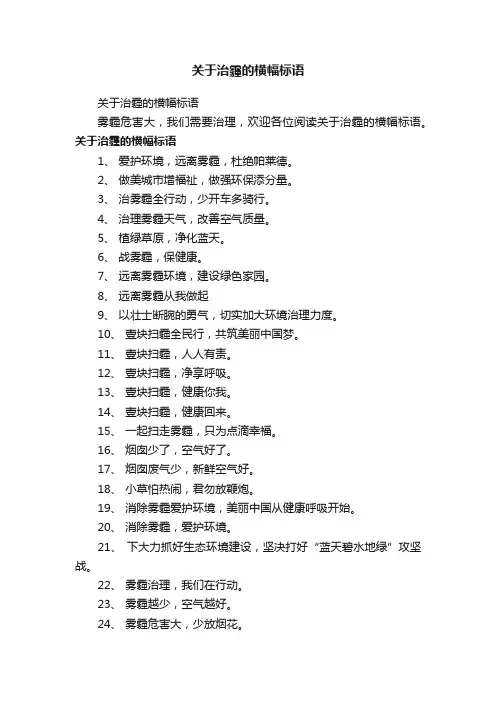 关于治霾的横幅标语

关于治霾的横幅标语

雾霾危害大，我们需要治理，欢迎各位阅读关于治霾的横幅标语。

关于治霾的横幅标语

1、 爱护环境，远离雾霾，杜绝帕莱德。

2、 做美城市增福祉，做强环保添分量。

3、 治雾霾全行动，少开车多骑行。

4、 治理雾霾天气，改善空气质量。

5、 植绿草原，净化蓝天。

6、 战雾霾，保健康。

7、 远离雾霾环境，建设绿色家园。

8、 远离雾霾从我做起

9、 以壮士断腕的勇气，切实加大环境治理力度。

10、 壹块扫霾全民行，共筑美丽中国梦。

11、 壹块扫霾，人人有责。

12、 壹块扫霾，净享呼吸。

13、 壹块扫霾，健康你我。

14、 壹块扫霾，健康回来。

15、 一起扫走雾霾，只为点滴幸福。

16、 烟囱少了，空气好了。

17、 烟囱废气少，新鲜空气好。

18、 小草怕热闹，君勿放鞭炮。

19、 消除雾霾爱护环境，美丽中国从健康呼吸开始。

20、 消除雾霾，爱护环境。

21、 下大力抓好生态环境建设，坚决打好“蓝天碧水地绿”攻坚战。

22、 雾霾治理，我们在行动。

23、 雾霾越少，空气越好。

24、 雾霾危害大，少放烟花。